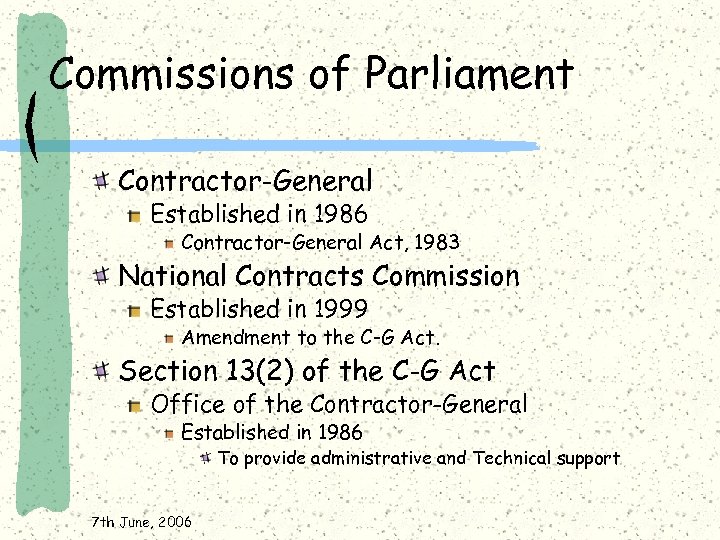 Commissions of Parliament

Contractor-General
Established in 1986
Contractor-General Act, 1983
National Contracts Commission
Established in 1999
Amendment to the C-G Act.
Section 13(2) of the C-G Act
Office of the Contractor-General
Established in 1986
To provide administrative and Technical support

7th June, 2006